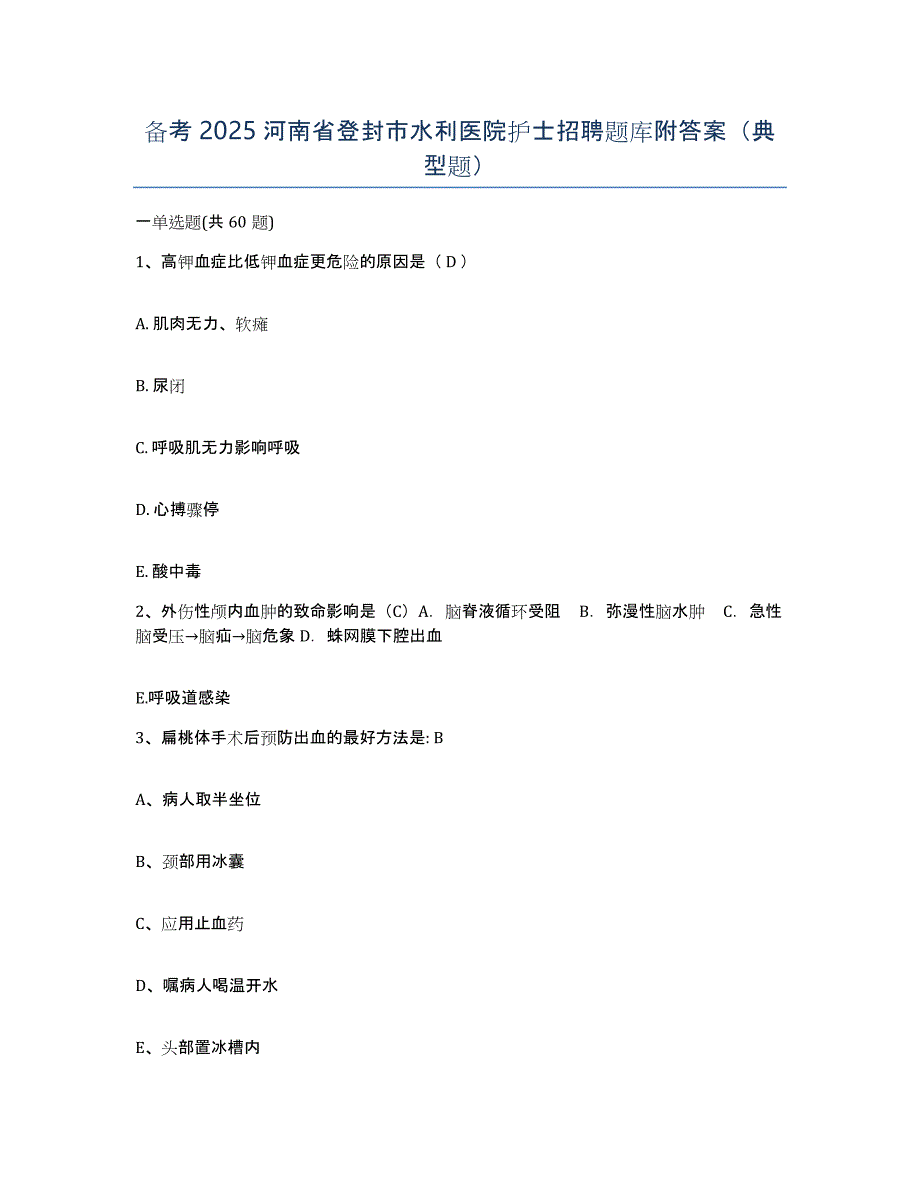 备考 2025 河南省登封市水利医院护士招聘题库附答案（典型题）

一单选题(共 60 题)

1、高钾血症比低钾血症更危险的原因是（ D ）

A. 肌肉无力、软瘫

B. 尿闭

C. 呼吸肌无力影响呼吸

D. 心搏骤停

E. 酸中毒

2、外伤性颅内血肿的致命影响是（C）A. 脑脊液循环受阻 B. 弥漫性脑水肿 C. 急性脑受压→脑疝→脑危象 D. 蛛网膜下腔出血

E.呼吸道感染

3、扁桃体手术后预防出血的最好方法是: B

A、病人取半坐位

B、颈部用冰囊

C、应用止血药

D、嘱病人喝温开水

E、头部置冰槽内